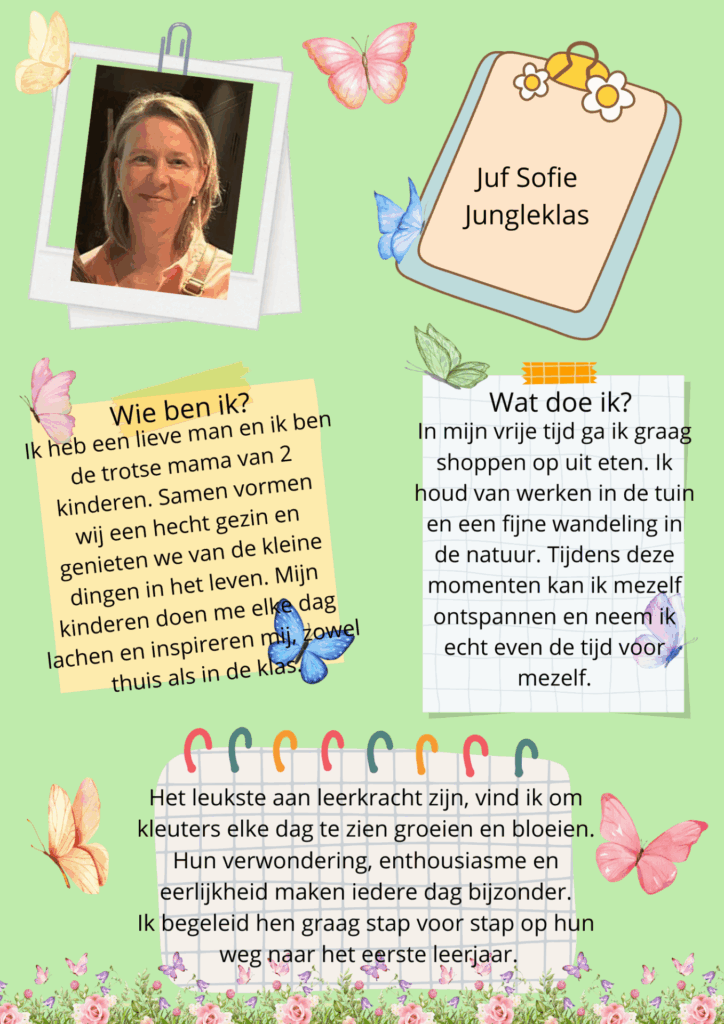 Juf Sofie
Jungleklas

Wie ben ik?
Ik heb een lieve man en ik ben de trotse mama van 2 kinderen. Samen vormen wij een hecht gezin en genieten we van de kleine dingen in het leven. Mijn kinderen doen me elke dag lachen en inspireren mij, zowel thuis als in de klas.

Wat doe ik?
In mijn vrije tijd ga ik graag shoppen op uit eten. Ik houd van werken in de tuin en een fijne wandeling in de natuur. Tijdens deze momenten kan ik mezelf ontspannen en neem ik echt even de tijd voor mezelf.

Het leukste aan leerkracht zijn, vind ik om kleuters elke dag te zien groeien en bloeien. Hun verwondering, enthousiasme en eerlijkheid maken iedere dag bijzonder. Ik begeleid hen graag stap voor stap op hun weg naar het eerste leerjaar.